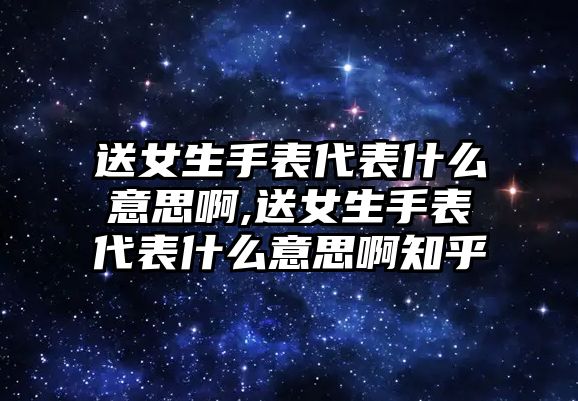 送女生手表代表什么意思啊,送女生手表代表什么意思啊知乎